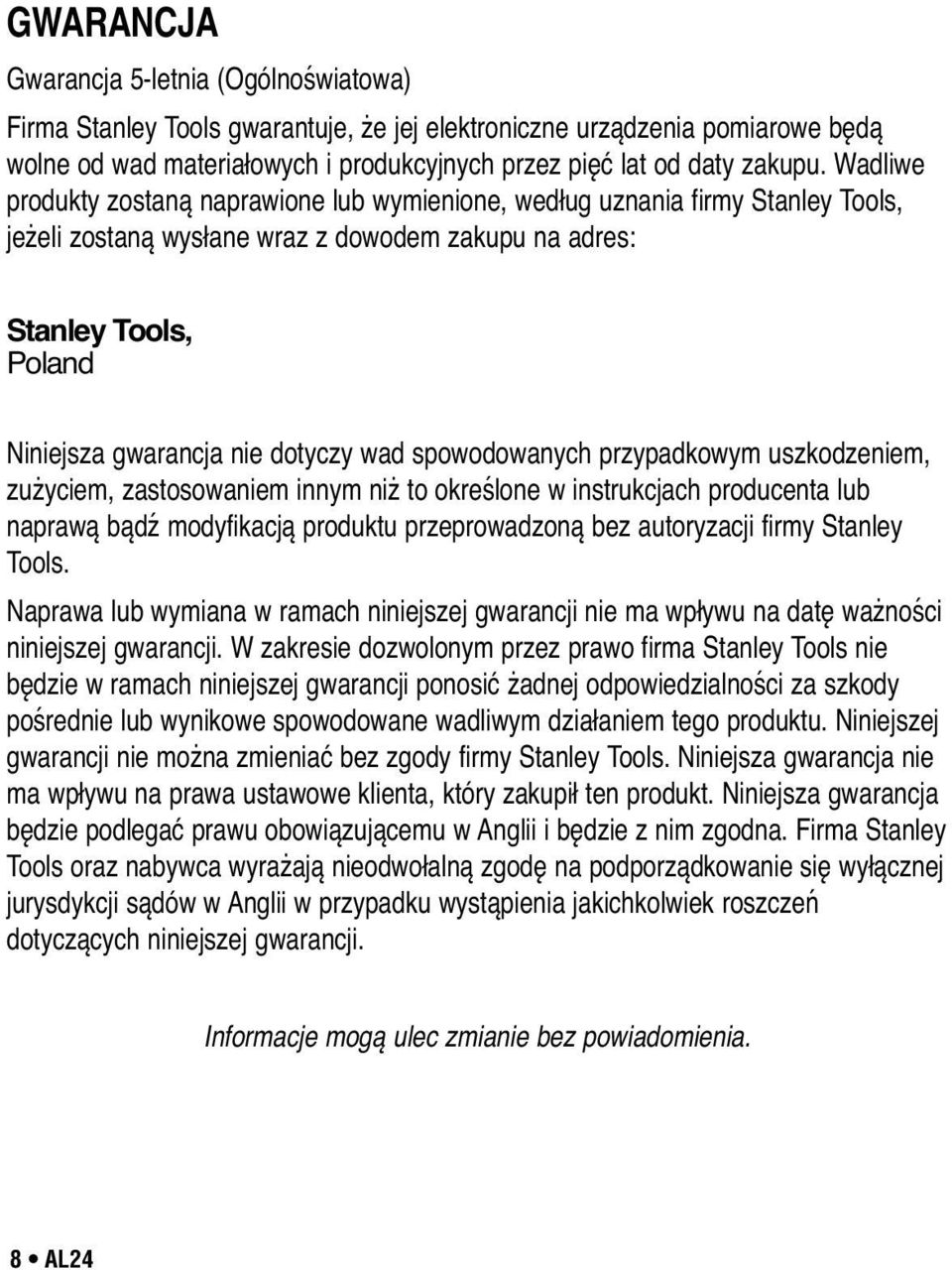 GWARANCJA

Gwarancja 5-letnia (Ogólnoświatowa)

Firma Stanley Tools gwarantuje, że jej elektroniczne urządzenia pomiarowe będą wolne od wad materiałowych i produkcyjnych przez pięć lat od daty zakupu. Wadliwe produkty zostaną naprawione lub wymienione, według uznania firmy Stanley Tools, jeżeli zostaną wysłane wraz z dowodem zakupu na adres:

Stanley Tools,
Poland

Niniejsza gwarancja nie dotyczy wad spowodowanych przypadkowym uszkodzeniem, zużyciem, zastosowaniem innym niż to określone w instrukcjach producenta lub naprawą bądź modyfikacją produktu przeprowadzoną bez autoryzacji firmy Stanley Tools.

Naprawa lub wymiana w ramach niniejszej gwarancji nie ma wpływu na datę ważności niniejszej gwarancji. W zakresie dozwolonym przez prawo firma Stanley Tools nie będzie w ramach niniejszej gwarancji ponosić żadnej odpowiedzialności za szkody pośrednie lub wynikowe spowodowane wadliwym działaniem tego produktu. Niniejszej gwarancji nie można zmieniać bez zgody firmy Stanley Tools. Niniejsza gwarancja nie ma wpływu na prawa ustawowe klienta, który zakupił ten produkt. Niniejsza gwarancja będzie podlegać prawu obowiązującemu w Anglii i będzie z nim zgodna. Firma Stanley Tools oraz nabywca wyrażają nieodwołalną zgodę na podporządkowanie się wyłącznej jurysdykcji sądów w Anglii w przypadku wystąpienia jakichkolwiek roszczeń dotyczących niniejszej gwarancji.

Informacje mogą ulec zmianie bez powiadomienia.

8 • AL24